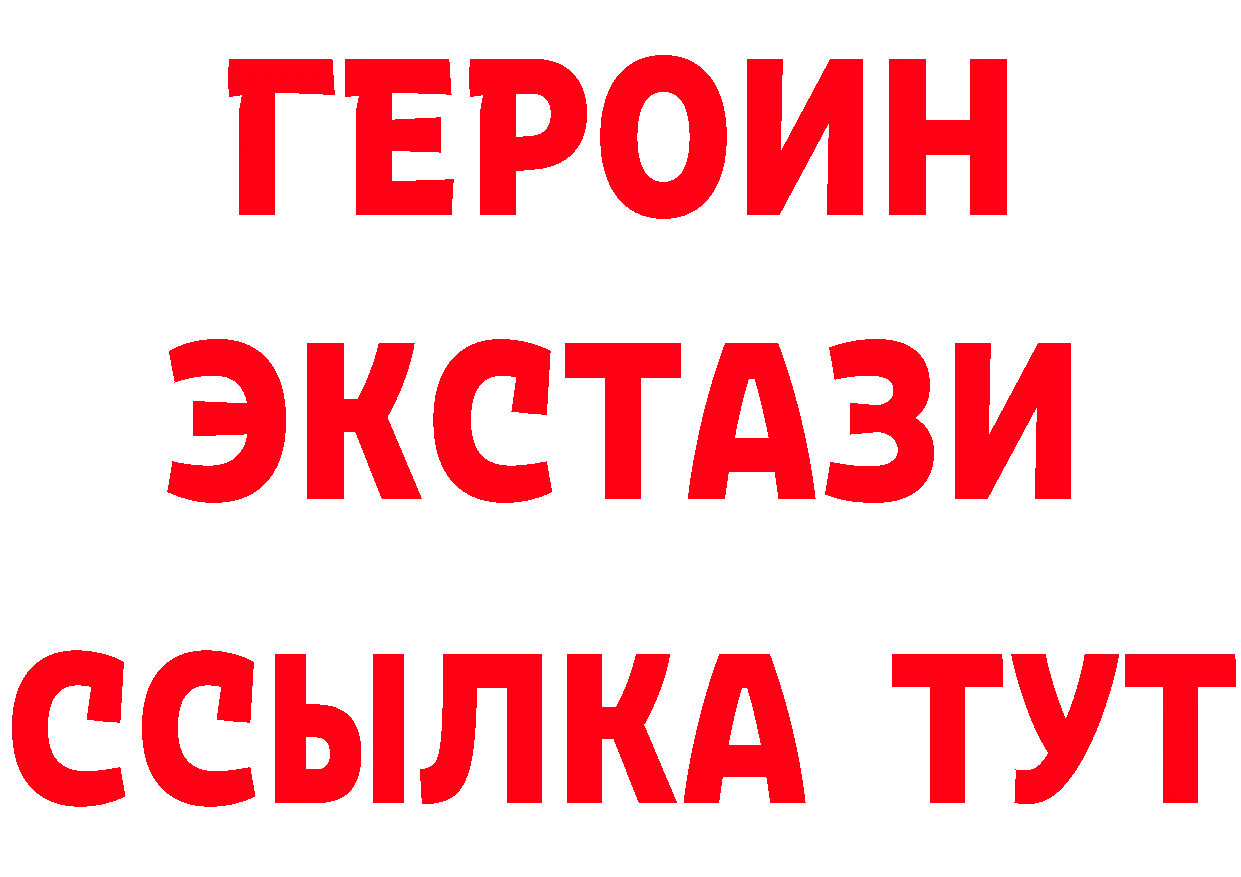 ГЕРОИН
ЭКСТАЗИ
ССЫЛКА ТУТ